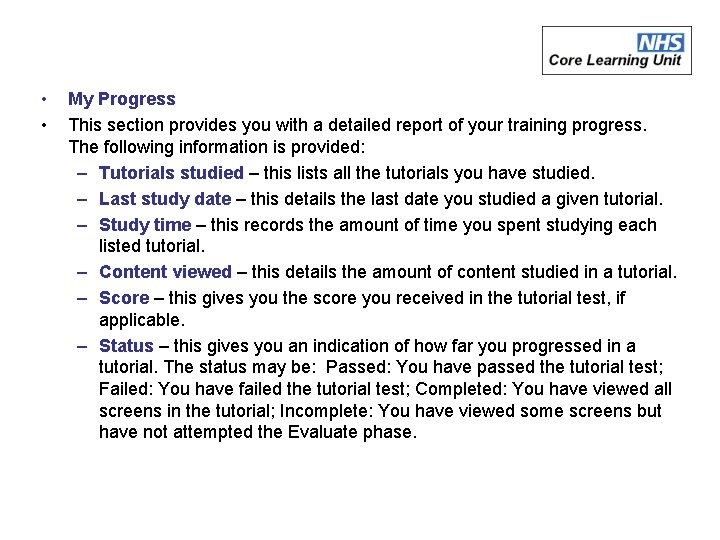 NHS
Core Learning Unit

• My Progress
• This section provides you with a detailed report of your training progress. The following information is provided:
– Tutorials studied – this lists all the tutorials you have studied.
– Last study date – this details the last date you studied a given tutorial.
– Study time – this records the amount of time you spent studying each listed tutorial.
– Content viewed – this details the amount of content studied in a tutorial.
– Score – this gives you the score you received in the tutorial test, if applicable.
– Status – this gives you an indication of how far you progressed in a tutorial. The status may be: Passed: You have passed the tutorial test; Failed: You have failed the tutorial test; Completed: You have viewed all screens in the tutorial; Incomplete: You have viewed some screens but have not attempted the Evaluate phase.